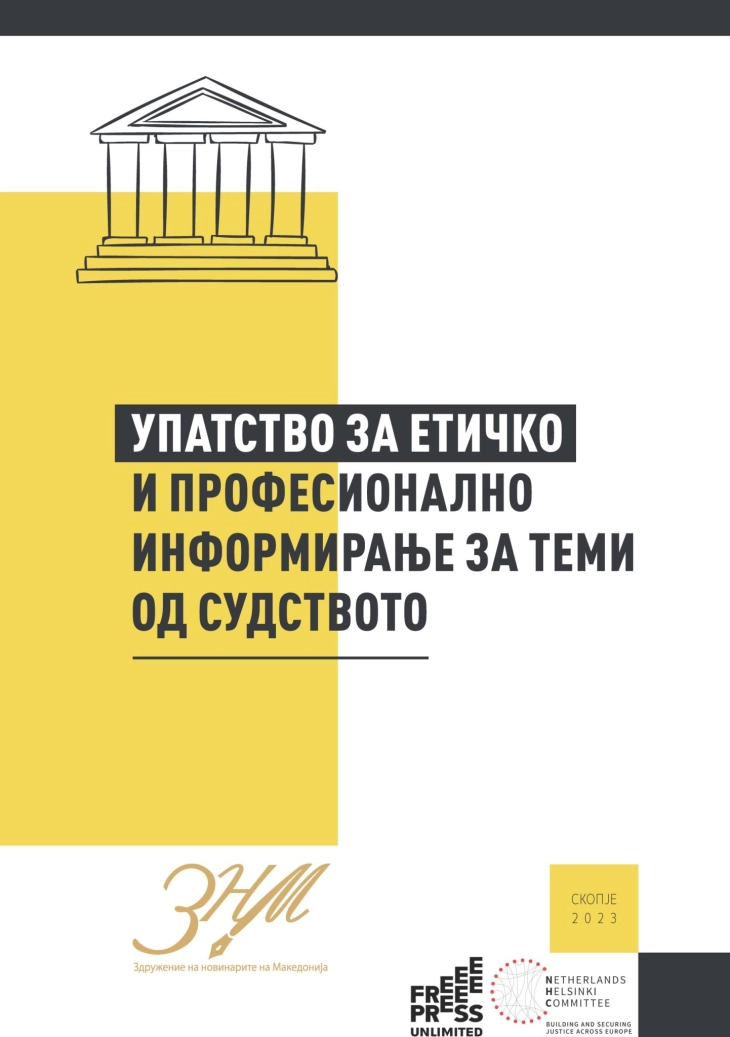 УПАТСТВО ЗА ЕТИЧКО И ПРОФЕСИОНАЛНО ИНФОРМИРАЊЕ ЗА ТЕМИ ОД СУДСТВОТО

ЗНМ
Здружение на новинарите на Македонија

СКОПЈЕ
2023

FREE PRESS UNLIMITED

NETHERLANDS HELSINKI COMMITTEE
BUILDING AND SECURING JUSTICE ACROSS EUROPE